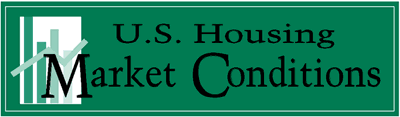 U.S. Housing
Market Conditions